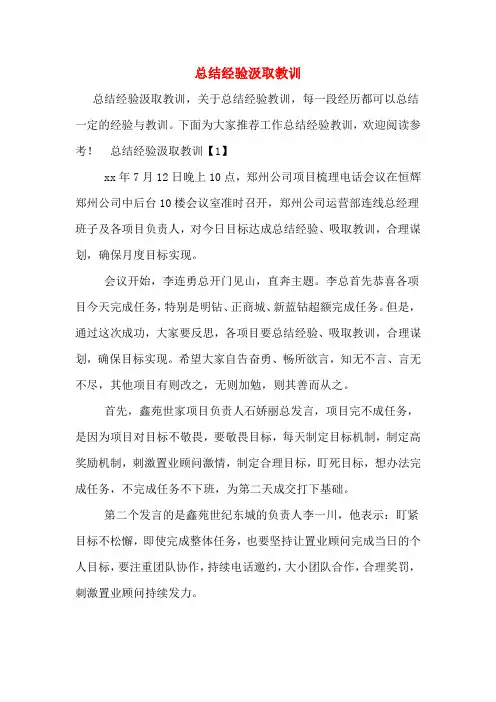 总结经验汲取教训

总结经验汲取教训，关于总结经验教训，每一段经历都可以总结一定的经验与教训。下面为大家推荐工作总结经验教训，欢迎阅读参考！　总结经验汲取教训【1】

xx年7月12日晚上10点，郑州公司项目梳理电话会议在恒辉郑州公司中后台10楼会议室准时召开，郑州公司运营部连线总经理班子及各项目负责人，对今日目标达成总结经验、吸取教训，合理谋划，确保月度目标实现。

会议开始，李连勇总开门见山，直奔主题。李总首先恭喜各项目今天完成任务，特别是明钻、正商城、新蓝钻超额完成任务。但是，通过这次成功，大家要反思，各项目要总结经验、吸取教训，合理谋划，确保目标实现。希望大家自告奋勇、畅所欲言，知无不言、言无不尽，其他项目有则改之，无则加勉，则其善而从之。

首先，鑫苑世家项目负责人石娇丽总发言，项目完不成任务，是因为项目对目标不敬畏，要敬畏目标，每天制定目标机制，制定高奖励机制，刺激置业顾问激情，制定合理目标，盯死目标，想办法完成任务，不完成任务不下班，为第二天成交打下基础。

第二个发言的是鑫苑世纪东城的负责人李一川，他表示：盯紧目标不松懈，即使完成整体任务，也要坚持让置业顾问完成当日的个人目标，要注重团队协作，持续电话邀约，大小团队合作，合理奖罚，刺激置业顾问持续发力。